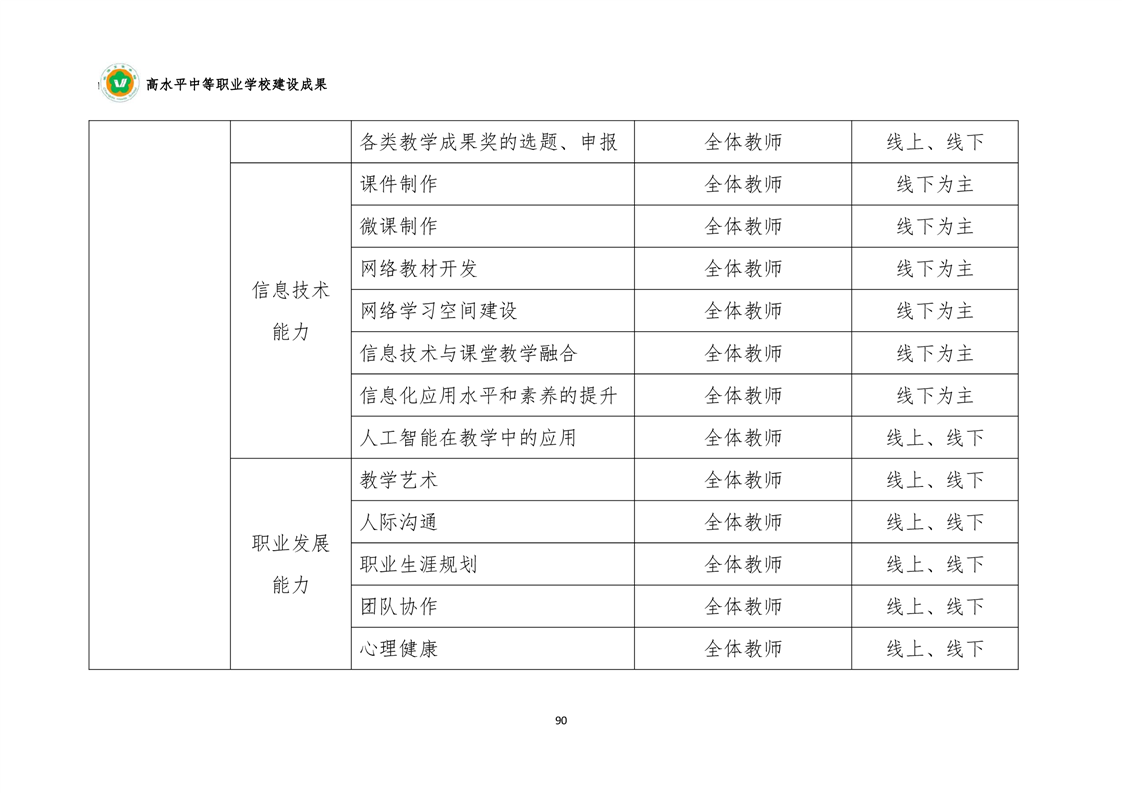 高水平中等职业学校建设成果

| | | | | |
|---|---|---|---|---|
| | | 各类教学成果奖的选题、申报 | 全体教师 | 线上、线下 |
| | 信息技术能力 | 课件制作 | 全体教师 | 线下为主 |
| | | 微课制作 | 全体教师 | 线下为主 |
| | | 网络教材开发 | 全体教师 | 线下为主 |
| | | 网络学习空间建设 | 全体教师 | 线下为主 |
| | | 信息技术与课堂教学融合 | 全体教师 | 线下为主 |
| | | 信息化应用水平和素养的提升 | 全体教师 | 线下为主 |
| | | 人工智能在教学中的应用 | 全体教师 | 线上、线下 |
| | 职业发展能力 | 教学艺术 | 全体教师 | 线上、线下 |
| | | 人际沟通 | 全体教师 | 线上、线下 |
| | | 职业生涯规划 | 全体教师 | 线上、线下 |
| | | 团队协作 | 全体教师 | 线上、线下 |
| | | 心理健康 | 全体教师 | 线上、线下 |

90